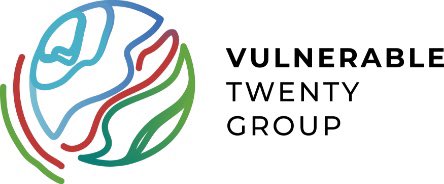 VULNERABLE
TWENTY
GROUP